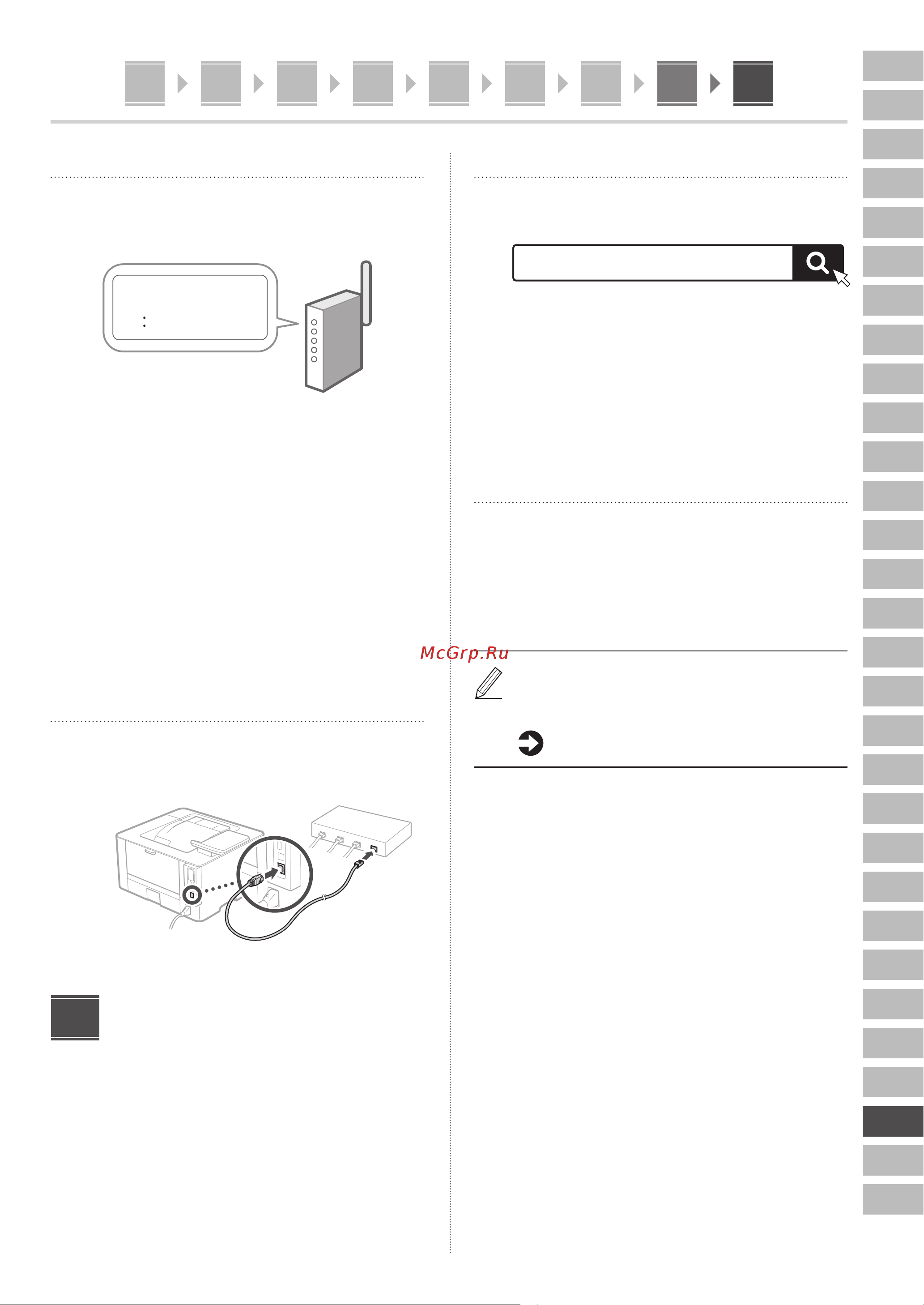 McGrp.Ru